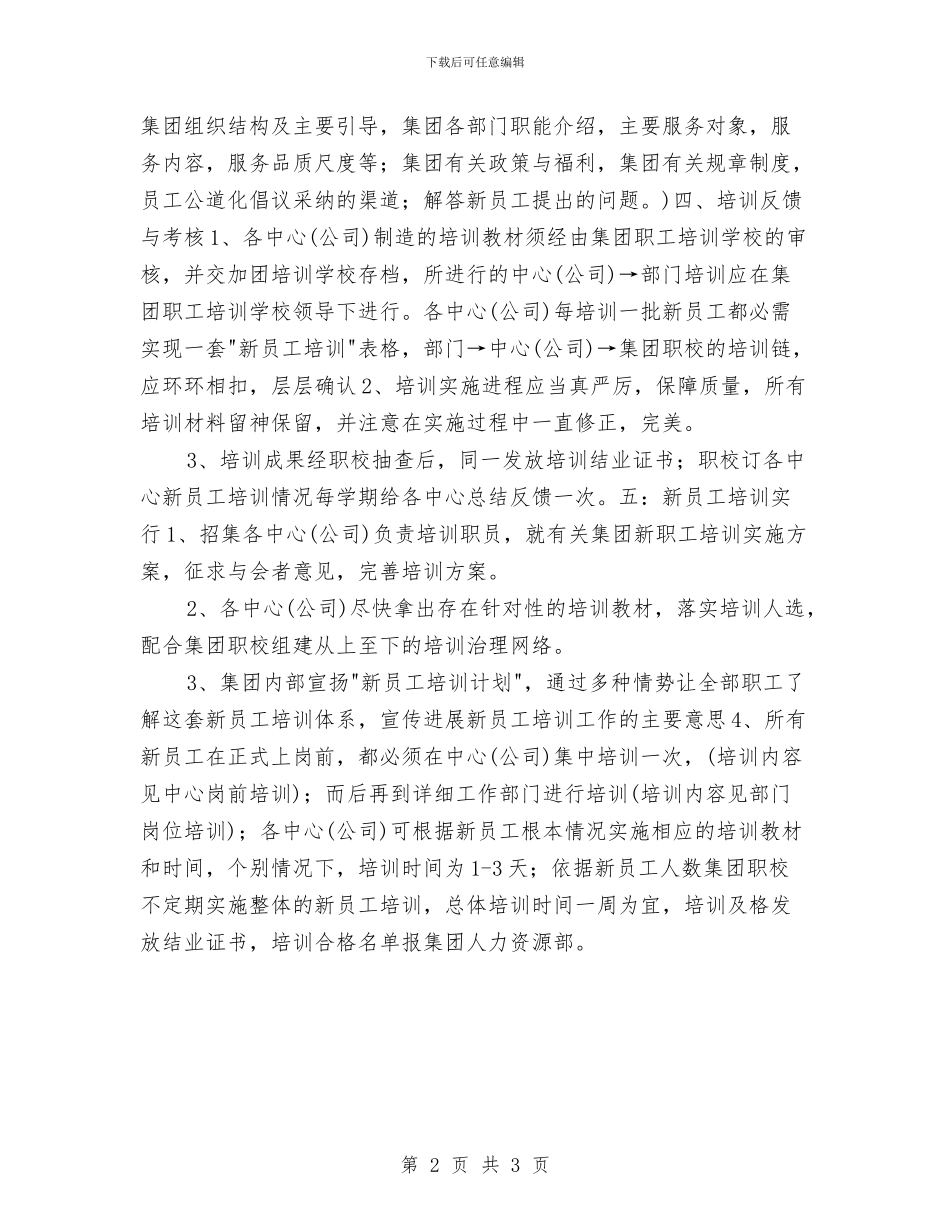 下载后可任意编辑

集团组织结构及主要引导，集团各部门职能介绍，主要服务对象，服务内容，服务品质尺度等；集团有关政策与福利，集团有关规章制度，员工公道化倡议采纳的渠道；解答新员工提出的问题。）四、培训反馈与考核1、各中心(公司)制造的培训教材须经由集团职工培训学校的审核，并交加团培训学校存档，所进行的中心(公司)→部门培训应在集团职工培训学校领导下进行。各中心(公司)每培训一批新员工都必需实现一套"新员工培训"表格，部门→中心(公司)→集团职校的培训链，应环环相扣，层层确认2、培训实施进程应当真严厉，保障质量，所有培训材料留神保留，并注意在实施过程中一直修正，完美。

3、培训成果经职校抽查后，同一发放培训结业证书；职校订各中心新员工培训情况每学期给各中心总结反馈一次。五：新员工培训实行1、招集各中心(公司)负责培训职员，就有关集团新职工培训实施方案，征求与会者意见，完善培训方案。

2、各中心(公司)尽快拿出存在针对性的培训教材，落实培训人选，配合集团职校组建从上至下的培训治理网络。

3、集团内部宣扬"新员工培训计划"，通过多种情势让全部职工了解这套新员工培训体系，宣传进展新员工培训工作的主要意思4、所有新员工在正式上岗前，都必须在中心(公司)集中培训一次，(培训内容见中心岗前培训)；而后再到详细工作部门进行培训(培训内容见部门岗位培训)；各中心(公司)可根据新员工根本情况实施相应的培训教材和时间，个别情况下，培训时间为1-3天；依据新员工人数集团职校不定期实施整体的新员工培训，总体培训时间一周为宜，培训及格发放结业证书，培训合格名单报集团人力资源部。

第 2 页 共 3 页